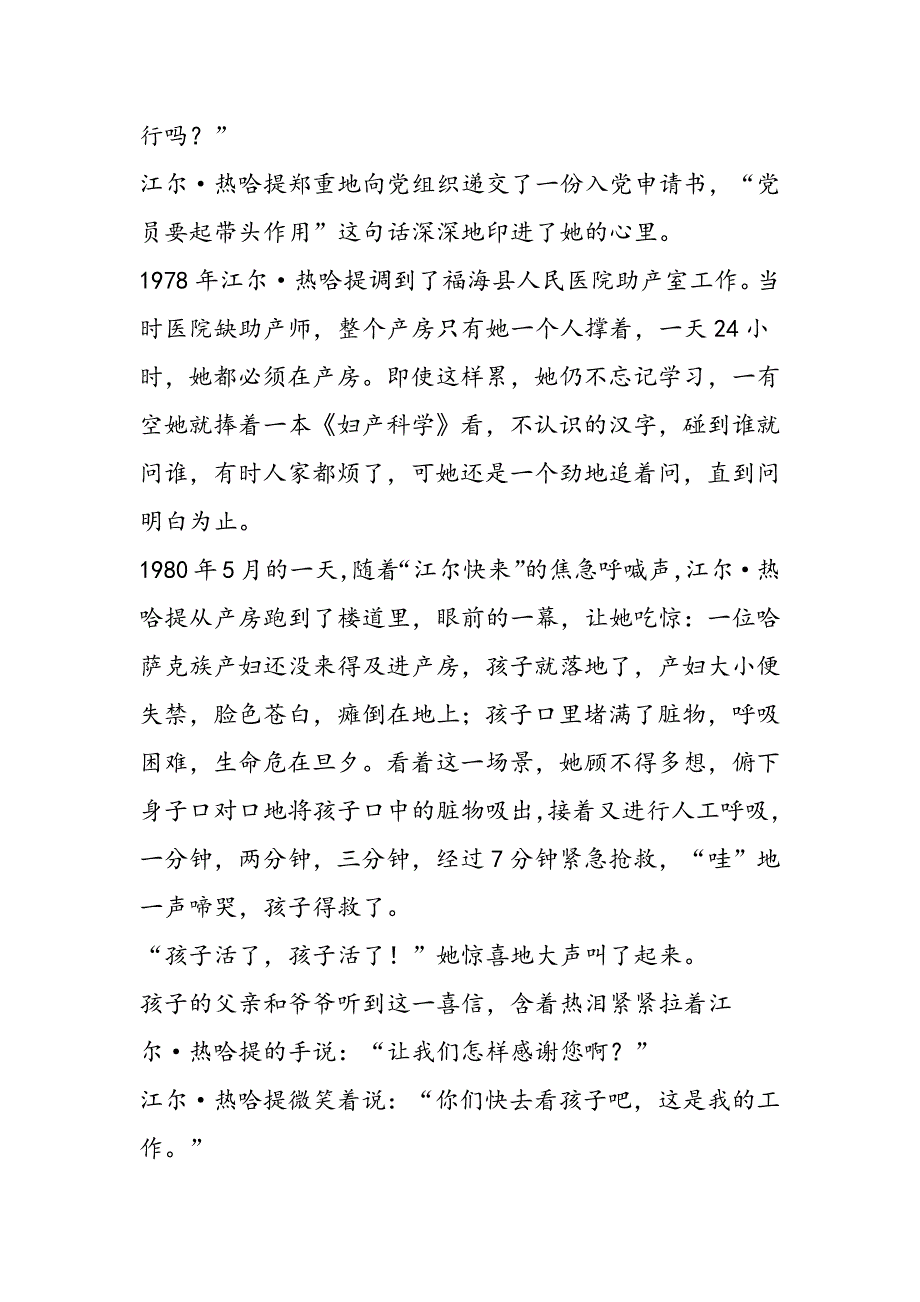 行吗？”

江尔·热哈提郑重地向党组织递交了一份入党申请书，“党员要起带头作用”这句话深深地印进了她的心里。

1978年江尔·热哈提调到了福海县人民医院助产室工作。当时医院缺助产师，整个产房只有她一个人撑着，一天24小时，她都必须在产房。即使这样累，她仍不忘记学习，一有空她就捧着一本《妇产科学》看，不认识的汉字，碰到谁就问谁，有时人家都烦了，可她还是一个劲地追着问，直到问明白为止。

1980年5月的一天，随着“江尔快来”的焦急呼喊声，江尔·热哈提从产房跑到了楼道里，眼前的一幕，让她吃惊：一位哈萨克族产妇还没来得及进产房，孩子就落地了，产妇大小便失禁，脸色苍白，瘫倒在地上；孩子口里堵满了脏物，呼吸困难，生命危在旦夕。看着这一场景，她顾不得多想，俯下身子口对口地将孩子口中的脏物吸出，接着又进行人工呼吸，一分钟，两分钟，三分钟，经过7分钟紧急抢救，“哇”地一声啼哭，孩子得救了。

“孩子活了，孩子活了！”她惊喜地大声叫了起来。

孩子的父亲和爷爷听到这一喜信，含着热泪紧紧拉着江尔·热哈提的手说：“让我们怎样感谢您啊？”

江尔·热哈提微笑着说：“你们快去看孩子吧，这是我的工作。”